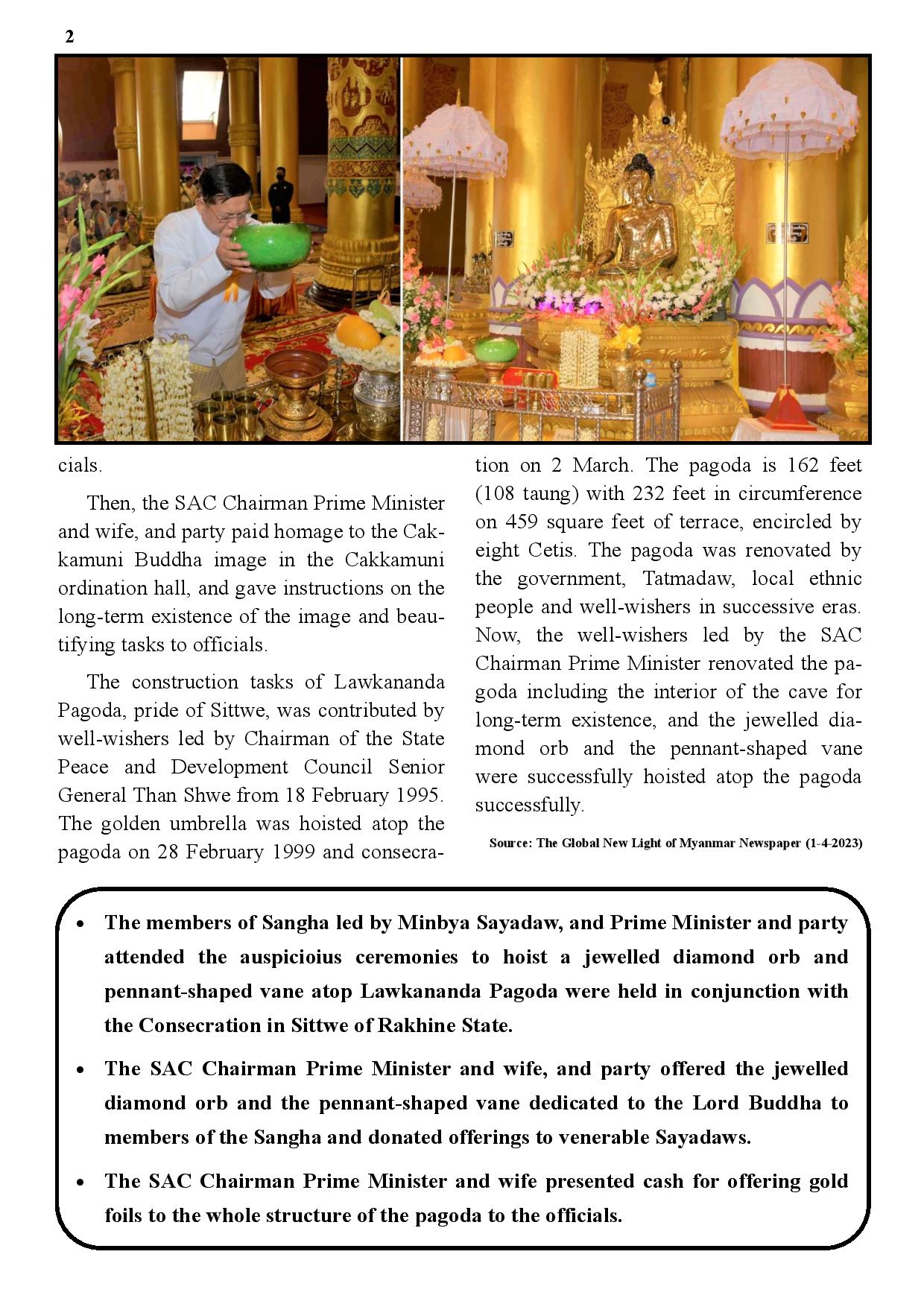 2

cials.

Then, the SAC Chairman Prime Minister and wife, and party paid homage to the Cakkamuni Buddha image in the Cakkamuni ordination hall, and gave instructions on the long-term existence of the image and beautifying tasks to officials.

The construction tasks of Lawkananda Pagoda, pride of Sittwe, was contributed by well-wishers led by Chairman of the State Peace and Development Council Senior General Than Shwe from 18 February 1995. The golden umbrella was hoisted atop the pagoda on 28 February 1999 and consecration on 2 March. The pagoda is 162 feet (108 taung) with 232 feet in circumference on 459 square feet of terrace, encircled by eight Cetis. The pagoda was renovated by the government, Tatmadaw, local ethnic people and well-wishers in successive eras. Now, the well-wishers led by the SAC Chairman Prime Minister renovated the pagoda including the interior of the cave for long-term existence, and the jewelled diamond orb and the pennant-shaped vane were successfully hoisted atop the pagoda successfully.

Source: The Global New Light of Myanmar Newspaper (1-4-2023)

• The members of Sangha led by Minbya Sayadaw, and Prime Minister and party attended the auspicioius ceremonies to hoist a jewelled diamond orb and pennant-shaped vane atop Lawkananda Pagoda were held in conjunction with the Consecration in Sittwe of Rakhine State.

• The SAC Chairman Prime Minister and wife, and party offered the jewelled diamond orb and the pennant-shaped vane dedicated to the Lord Buddha to members of the Sangha and donated offerings to venerable Sayadaws.

• The SAC Chairman Prime Minister and wife presented cash for offering gold foils to the whole structure of the pagoda to the officials.